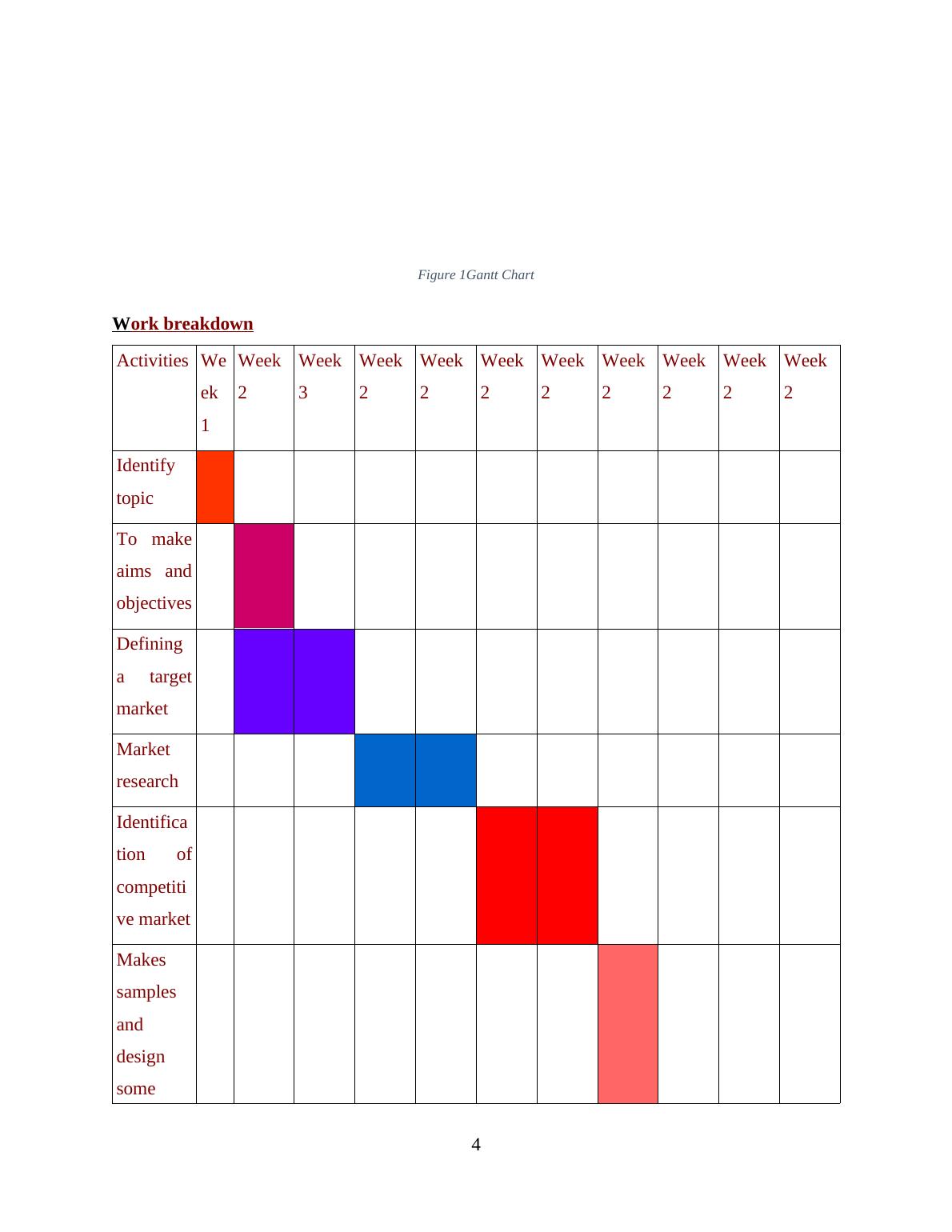 Figure 1Gantt Chart

Work breakdown

| Activities | Week 1 | Week 2 | Week 3 | Week 2 | Week 2 | Week 2 | Week 2 | Week 2 | Week 2 | Week 2 | Week 2 |
|---|---|---|---|---|---|---|---|---|---|---|---|
| Identify topic | | | | | | | | | | | |
| To make aims and objectives | | | | | | | | | | | |
| Defining a target market | | | | | | | | | | | |
| Market research | | | | | | | | | | | |
| Identification of competitive market | | | | | | | | | | | |
| Makes samples and design some | | | | | | | | | | | |

4